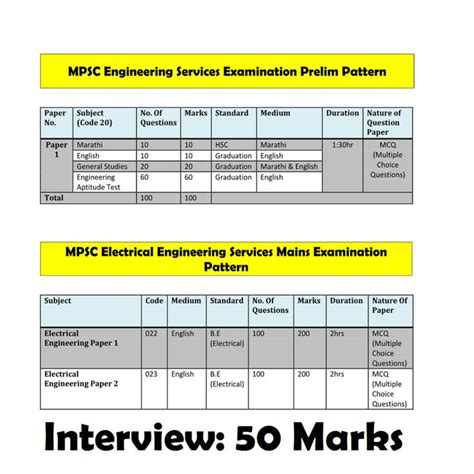 MPSC Engineering Services Examination Prelim Pattern

| Paper No. | Subject (Code 20) | No. Of Questions | Marks | Standard | Medium | Duration | Nature of Question Paper |
|---|---|---|---|---|---|---|---|
| Paper 1 | Marathi | 10 | 10 | HSC | Marathi | 1:30hr | MCQ (Multiple Choice Questions) |
| | English | 10 | 10 | Graduation | English | | |
| | General Studies | 20 | 20 | Graduation | Marathi & English | | |
| | Engineering Aptitude Test | 60 | 60 | Graduation | English | | |
| Total | | 100 | 100 | | | | |

MPSC Electrical Engineering Services Mains Examination Pattern

| Subject | Code | Medium | Standard | No. Of Questions | Marks | Duration | Nature Of Paper |
|---|---|---|---|---|---|---|---|
| Electrical Engineering Paper 1 | 022 | English | B.E (Electrical) | 100 | 200 | 2hrs | MCQ (Multiple Choice Questions) |
| Electrical Engineering Paper 2 | 023 | English | B.E (Electrical) | 100 | 200 | 2hrs | MCQ (Multiple Choice Questions) |

Interview: 50 Marks